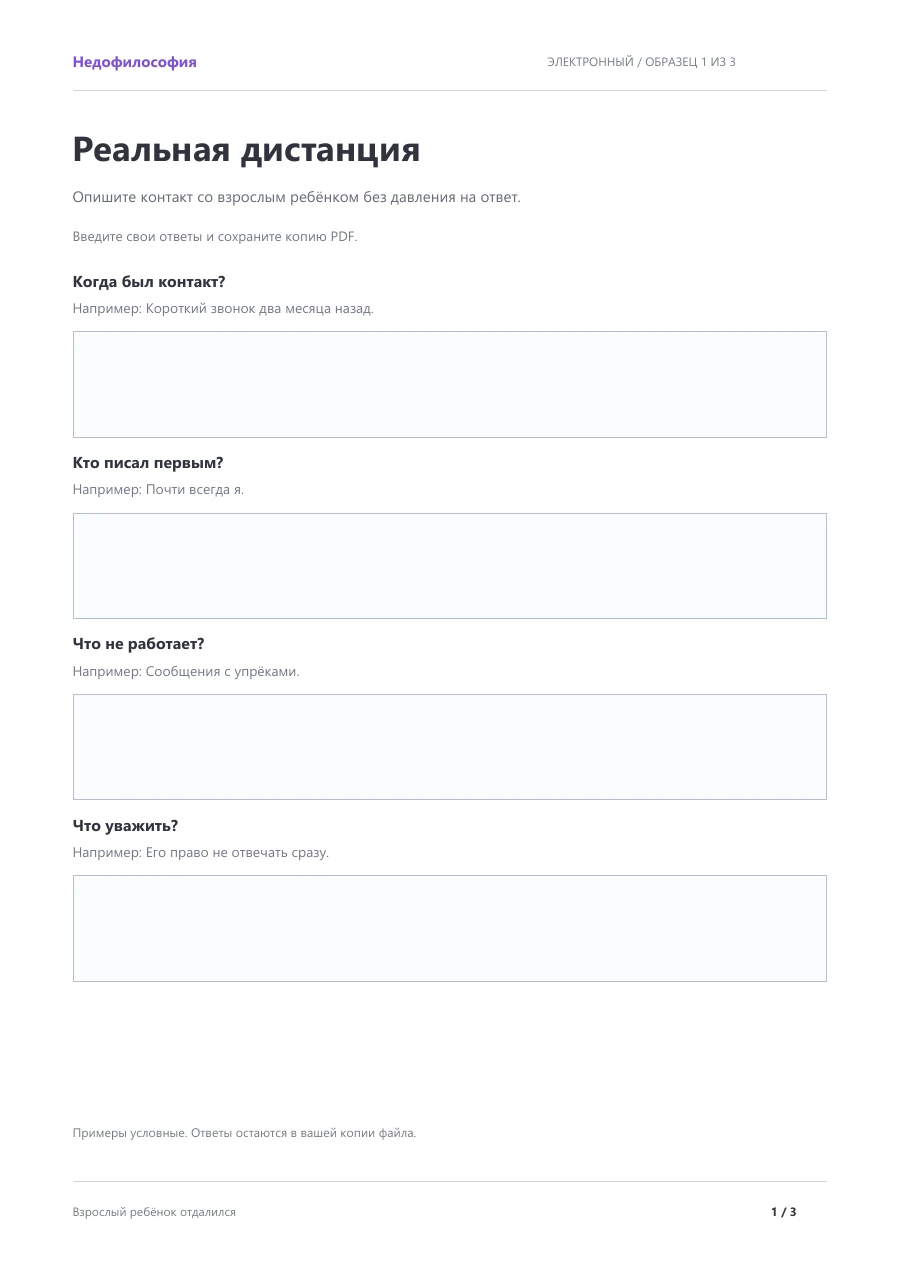 Недофилософия

ЭЛЕКТРОННЫЙ / ОБРАЗЕЦ 1 ИЗ 3

Реальная дистанция

Опишите контакт со взрослым ребёнком без давления на ответ.

Введите свои ответы и сохраните копию PDF.

Когда был контакт?

Например: Короткий звонок два месяца назад.

Кто писал первым?

Например: Почти всегда я.

Что не работает?

Например: Сообщения с упрёками.

Что уважить?

Например: Его право не отвечать сразу.

Примеры условные. Ответы остаются в вашей копии файла.

Взрослый ребёнок отдалился

1 / 3